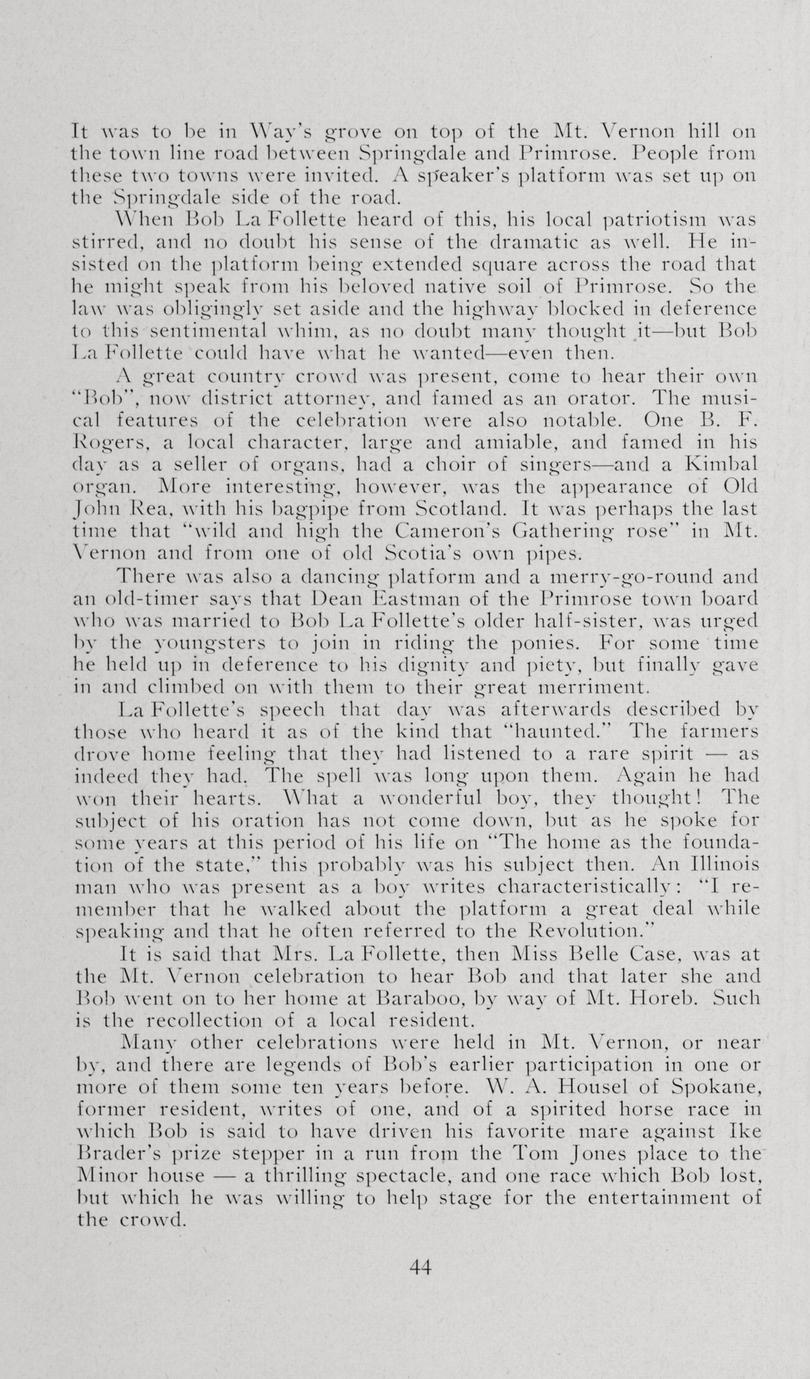 It was to be in Way's grove on top of the Mt. Vernon hill on the town line road between Springdale and Primrose. People from these two towns were invited. A speaker's platform was set up on the Springdale side of the road.

When Bob La Follette heard of this, his local patriotism was stirred, and no doubt his sense of the dramatic as well. He insisted on the platform being extended square across the road that he might speak from his beloved native soil of Primrose. So the law was obligingly set aside and the highway blocked in deference to this sentimental whim, as no doubt many thought it—but Bob La Follette could have what he wanted—even then.

A great country crowd was present, come to hear their own "Bob", now district attorney, and famed as an orator. The musical features of the celebration were also notable. One B. F. Rogers, a local character, large and amiable, and famed in his day as a seller of organs, had a choir of singers—and a Kimbal organ. More interesting, however, was the appearance of Old John Rea, with his bagpipe from Scotland. It was perhaps the last time that "wild and high the Cameron's Gathering rose" in Mt. Vernon and from one of old Scotia's own pipes.

There was also a dancing platform and a merry-go-round and an old-timer says that Dean Eastman of the Primrose town board who was married to Bob La Follette's older half-sister, was urged by the youngsters to join in riding the ponies. For some time he held up in deference to his dignity and piety, but finally gave in and climbed on with them to their great merriment.

La Follette's speech that day was afterwards described by those who heard it as of the kind that "haunted." The farmers drove home feeling that they had listened to a rare spirit — as indeed they had. The spell was long upon them. Again he had won their hearts. What a wonderful boy, they thought! The subject of his oration has not come down, but as he spoke for some years at this period of his life on "The home as the foundation of the state," this probably was his subject then. An Illinois man who was present as a boy writes characteristically: "I remember that he walked about the platform a great deal while speaking and that he often referred to the Revolution."

It is said that Mrs. La Follette, then Miss Belle Case, was at the Mt. Vernon celebration to hear Bob and that later she and Bob went on to her home at Baraboo, by way of Mt. Horeb. Such is the recollection of a local resident.

Many other celebrations were held in Mt. Vernon, or near by, and there are legends of Bob's earlier participation in one or more of them some ten years before. W. A. Housel of Spokane, former resident, writes of one, and of a spirited horse race in which Bob is said to have driven his favorite mare against Ike Brader's prize stepper in a run from the Tom Jones place to the Minor house — a thrilling spectacle, and one race which Bob lost, but which he was willing to help stage for the entertainment of the crowd.

44